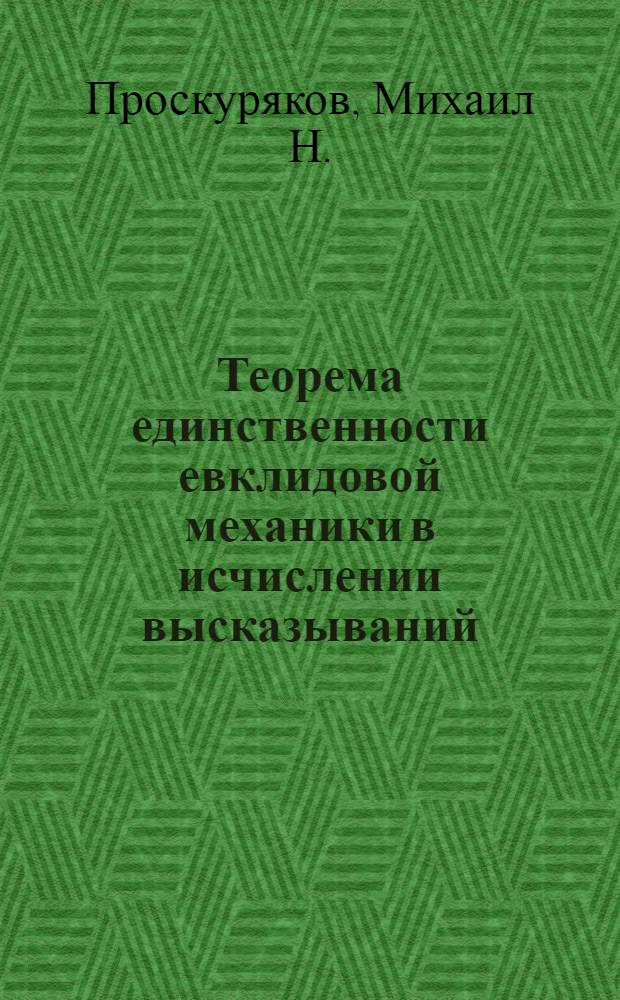 Проскуряков, Михаил Н.

Теорема единственности евклидовой механики в исчислении высказываний